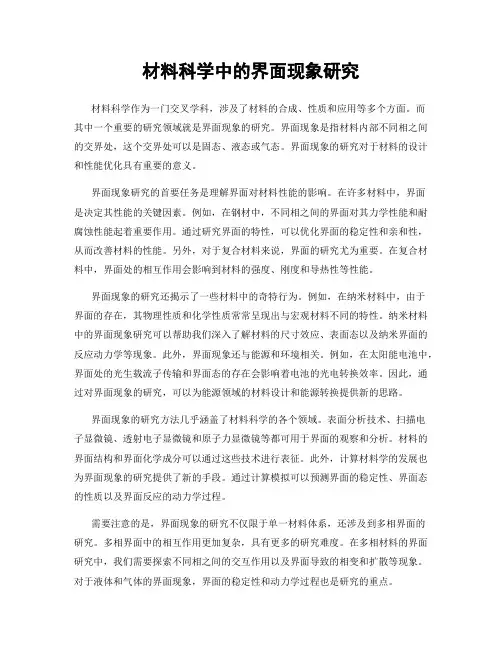 材料科学中的界面现象研究

材料科学作为一门交叉学科，涉及了材料的合成、性质和应用等多个方面。而其中一个重要的研究领域就是界面现象的研究。界面现象是指材料内部不同相之间的交界处，这个交界处可以是固态、液态或气态。界面现象的研究对于材料的设计和性能优化具有重要的意义。

界面现象研究的首要任务是理解界面对材料性能的影响。在许多材料中，界面是决定其性能的关键因素。例如，在钢材中，不同相之间的界面对其力学性能和耐腐蚀性能起着重要作用。通过研究界面的特性，可以优化界面的稳定性和亲和性，从而改善材料的性能。另外，对于复合材料来说，界面的研究尤为重要。在复合材料中，界面处的相互作用会影响到材料的强度、刚度和导热性等性能。

界面现象的研究还揭示了一些材料中的奇特行为。例如，在纳米材料中，由于界面的存在，其物理性质和化学性质常常呈现出与宏观材料不同的特性。纳米材料中的界面现象研究可以帮助我们深入了解材料的尺寸效应、表面态以及纳米界面的反应动力学等现象。此外，界面现象还与能源和环境相关。例如，在太阳能电池中，界面处的光生载流子传输和界面态的存在会影响着电池的光电转换效率。因此，通过对界面现象的研究，可以为能源领域的材料设计和能源转换提供新的思路。

界面现象的研究方法几乎涵盖了材料科学的各个领域。表面分析技术、扫描电子显微镜、透射电子显微镜和原子力显微镜等都可用于界面的观察和分析。材料的界面结构和界面化学成分可以通过这些技术进行表征。此外，计算材料学的发展也为界面现象的研究提供了新的手段。通过计算模拟可以预测界面的稳定性、界面态的性质以及界面反应的动力学过程。

需要注意的是，界面现象的研究不仅限于单一材料体系，还涉及到多相界面的研究。多相界面中的相互作用更加复杂，具有更多的研究难度。在多相材料的界面研究中，我们需要探索不同相之间的交互作用以及界面导致的相变和扩散等现象。对于液体和气体的界面现象，界面的稳定性和动力学过程也是研究的重点。